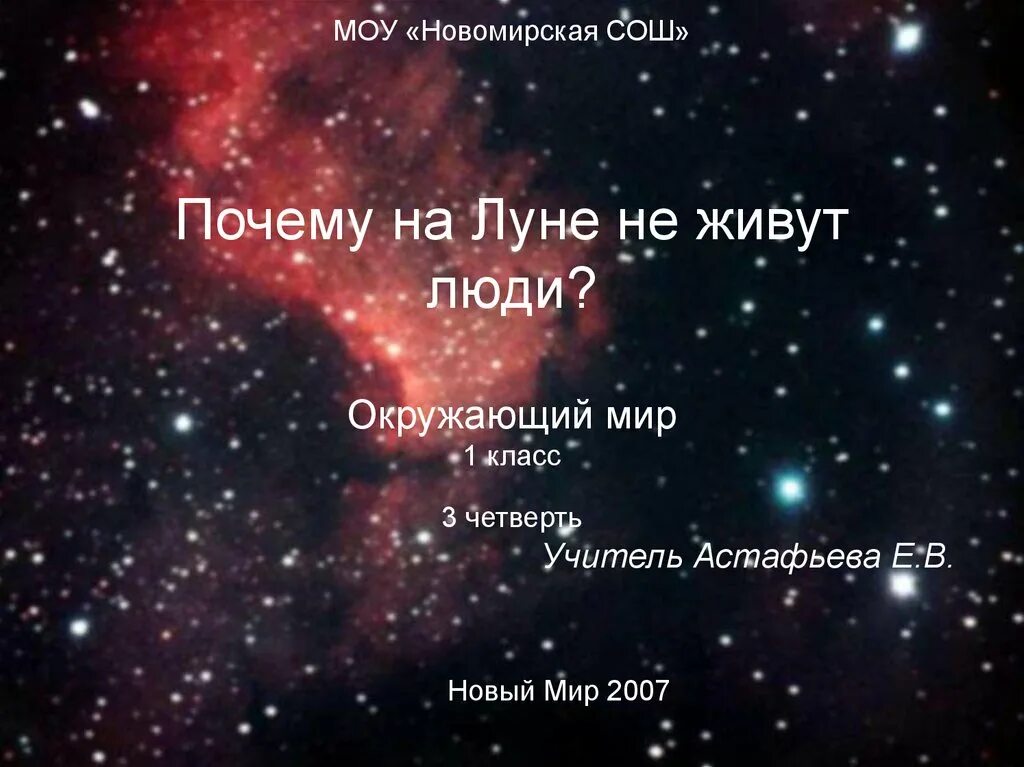 МОУ «Новомирская СОШ»

Почему на Луне не живут люди?

Окружающий мир
1 класс

3 четверть
Учитель Астафьева Е.В.

Новый Мир 2007